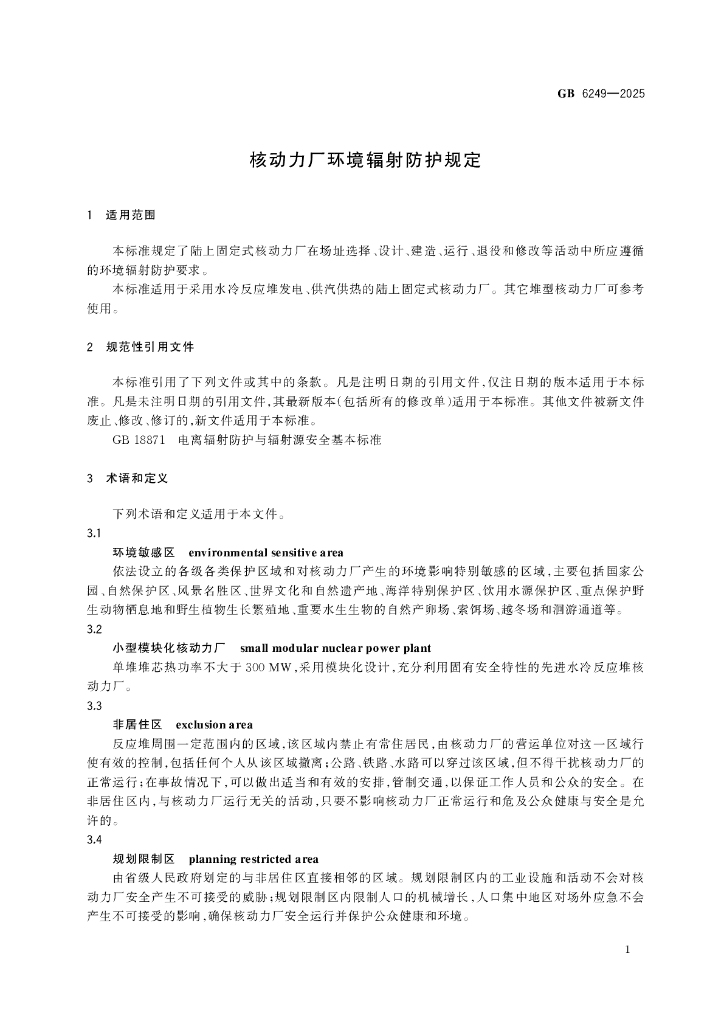 GB 6249—2025

核动力厂环境辐射防护规定

1 适用范围

本标准规定了陆上固定式核动力厂在场址选择、设计、建造、运行、退役和修改等活动中所应遵循的环境辐射防护要求。

本标准适用于采用水冷反应堆发电、供汽供热的陆上固定式核动力厂。其它堆型核动力厂可参考使用。

2 规范性引用文件

本标准引用了下列文件或其中的条款。凡是注明日期的引用文件，仅注日期的版本适用于本标准。凡是未注明日期的引用文件，其最新版本（包括所有的修改单）适用于本标准。其他文件被新文件废止、修改、修订的，新文件适用于本标准。

GB 18871 电离辐射防护与辐射源安全基本标准

3 术语和定义

下列术语和定义适用于本文件。

3.1

环境敏感区 environmental sensitive area

依法设立的各级各类保护区域和对核动力厂产生的环境影响特别敏感的区域，主要包括国家公园、自然保护区、风景名胜区、世界文化和自然遗产地、海洋特别保护区、饮用水源保护区、重点保护野生动物栖息地和野生植物生长繁殖地、重要水生生物的自然产卵场、索饵场、越冬场和洄游通道等。

3.2

小型模块化核动力厂 small modular nuclear power plant

单堆堆芯热功率不大于 300 MW，采用模块化设计，充分利用固有安全特性的先进水冷反应堆核动力厂。

3.3

非居住区 exclusion area

反应堆周围一定范围内的区域，该区域内禁止有常住居民，由核动力厂的营运单位对这一区域行使有效的控制，包括任何个人从该区域撤离；公路、铁路、水路可以穿过该区域，但不得干扰核动力厂的正常运行；在事故情况下，可以做出适当和有效的安排，管制交通，以保证工作人员和公众的安全。在非居住区内，与核动力厂运行无关的活动，只要不影响核动力厂正常运行和危及公众健康与安全是允许的。

3.4

规划限制区 planning restricted area

由省级人民政府划定的与非居住区直接相邻的区域。规划限制区内的工业设施和活动不会对核动力厂安全产生不可接受的威胁；规划限制区内限制人口的机械增长，人口集中地区对场外应急不会产生不可接受的影响，确保核动力厂安全运行并保护公众健康和环境。

1